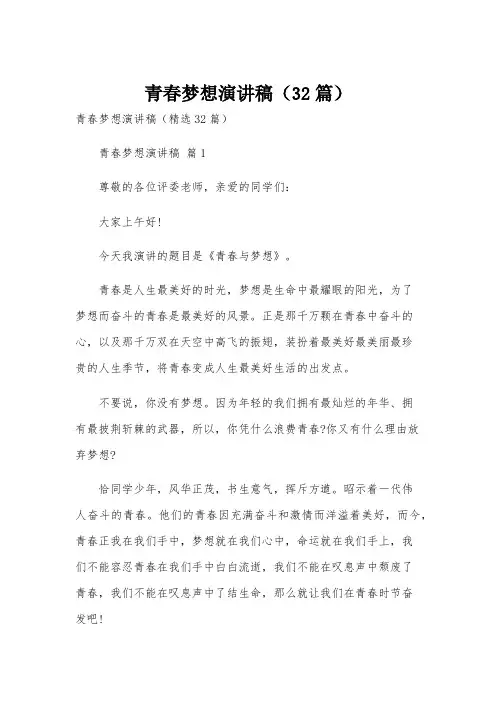 青春梦想演讲稿（32篇）

青春梦想演讲稿（精选32篇）

青春梦想演讲稿 篇1

尊敬的各位评委老师，亲爱的同学们：

大家上午好!

今天我演讲的题目是《青春与梦想》。

青春是人生最美好的时光，梦想是生命中最耀眼的阳光，为了梦想而奋斗的青春是最美好的风景。正是那千万颗在青春中奋斗的心，以及那千万双在天空中高飞的振翅，装扮着最美好最美丽最珍贵的人生季节，将青春变成人生最美好生活的出发点。

不要说，你没有梦想。因为年轻的我们拥有最灿烂的年华、拥有最披荆斩棘的武器，所以，你凭什么浪费青春?你又有什么理由放弃梦想?

恰同学少年，风华正茂，书生意气，挥斥方遒。昭示着一代伟人奋斗的青春。他们的青春因充满奋斗和激情而洋溢着美好，而今，青春正我在我们手中，梦想就在我们心中，命运就在我们手上，我们不能容忍青春在我们手中白白流逝，我们不能在叹息声中颓废了青春，我们不能在叹息声中了结生命，那么就让我们在青春时节奋发吧!